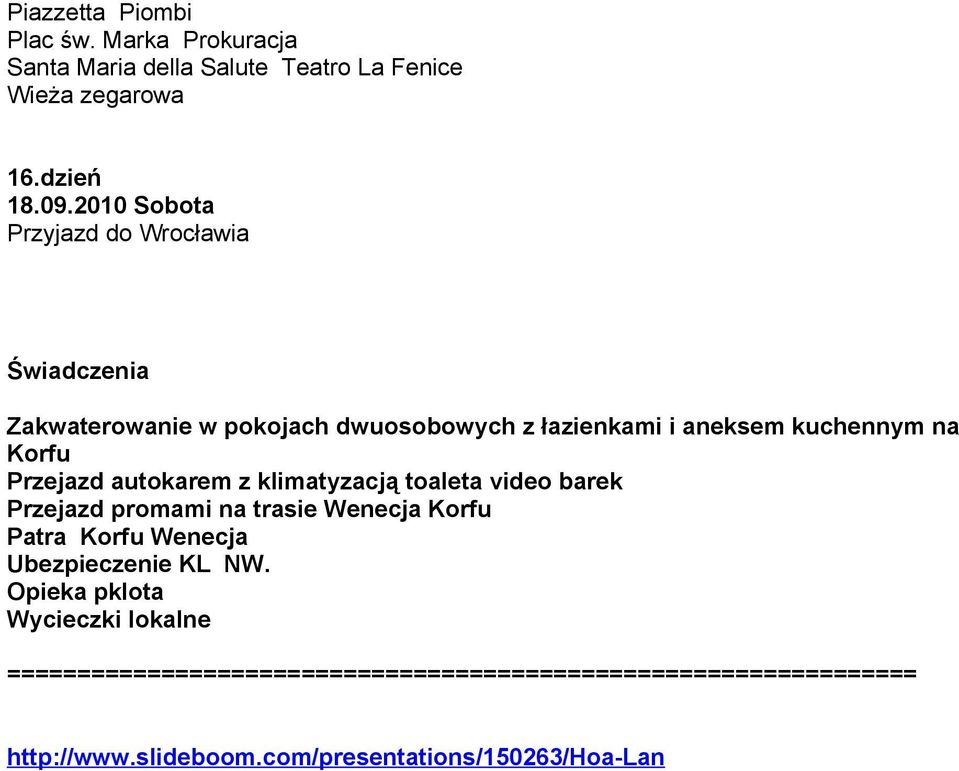 Piazzetta  Piombi
Plac św. Marka  Prokuracja
Santa Maria della Salute  Teatro La Fenice
Wieża zegarowa

16.dzień
18.09.2010 Sobota
Przyjazd do Wrocławia

Świadczenia

Zakwaterowanie w pokojach dwuosobowych z łazienkami i aneksem kuchennym na Korfu
Przejazd autokarem z klimatyzacją toaleta video barek
Przejazd promami na trasie Wenecja Korfu
Patra  Korfu Wenecja
Ubezpieczenie KL  NW.
Opieka pklota
Wycieczki lokalne

=================================================================

http://www.slideboom.com/presentations/150263/Hoa-Lan